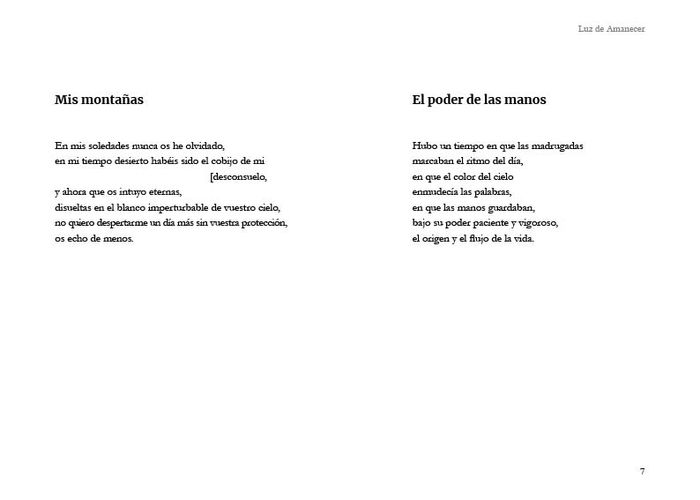 Luz de Amanecer

Mis montañas

En mis soledades nunca os he olvidado,
en mi tiempo desierto habéis sido el cobijo de mi
[desconsuelo,
y ahora que os intuyo eternas,
disueltas en el blanco imperturbable de vuestro cielo,
no quiero despertarme un día más sin vuestra protección,
os echo de menos.

El poder de las manos

Hubo un tiempo en que las madrugadas
marcaban el ritmo del día,
en que el color del cielo
enmudecía las palabras,
en que las manos guardaban,
bajo su poder paciente y vigoroso,
el origen y el flujo de la vida.

7